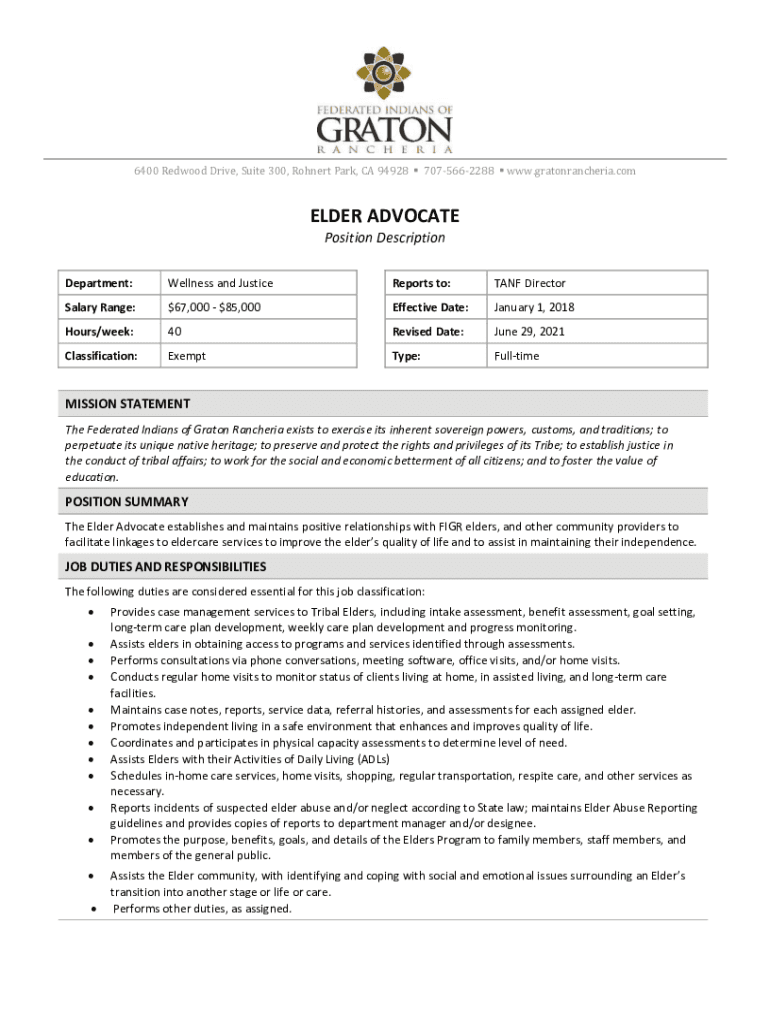 FEDERATED INDIANS OF
GRATON
RANCHERIA

6400 Redwood Drive, Suite 300, Rohnert Park, CA 94928 • 707-566-2288 • www.gratonrancheria.com

ELDER ADVOCATE
Position Description

| Department: | Wellness and Justice |
|---|---|
| Salary Range: | $67,000 - $85,000 |
| Hours/week: | 40 |
| Classification: | Exempt |

| Reports to: | TANF Director |
|---|---|
| Effective Date: | January 1, 2018 |
| Revised Date: | June 29, 2021 |
| Type: | Full-time |

MISSION STATEMENT

The Federated Indians of Graton Rancheria exists to exercise its inherent sovereign powers, customs, and traditions; to perpetuate its unique native heritage; to preserve and protect the rights and privileges of its Tribe; to establish justice in the conduct of tribal affairs; to work for the social and economic betterment of all citizens; and to foster the value of education.

POSITION SUMMARY

The Elder Advocate establishes and maintains positive relationships with FIGR elders, and other community providers to facilitate linkages to eldercare services to improve the elder's quality of life and to assist in maintaining their independence.

JOB DUTIES AND RESPONSIBILITIES

The following duties are considered essential for this job classification:

• Provides case management services to Tribal Elders, including intake assessment, benefit assessment, goal setting, long-term care plan development, weekly care plan development and progress monitoring.
• Assists elders in obtaining access to programs and services identified through assessments.
• Performs consultations via phone conversations, meeting software, office visits, and/or home visits.
• Conducts regular home visits to monitor status of clients living at home, in assisted living, and long-term care facilities.
• Maintains case notes, reports, service data, referral histories, and assessments for each assigned elder.
• Promotes independent living in a safe environment that enhances and improves quality of life.
• Coordinates and participates in physical capacity assessments to determine level of need.
• Assists Elders with their Activities of Daily Living (ADLs)
• Schedules in-home care services, home visits, shopping, regular transportation, respite care, and other services as necessary.
• Reports incidents of suspected elder abuse and/or neglect according to State law; maintains Elder Abuse Reporting guidelines and provides copies of reports to department manager and/or designee.
• Promotes the purpose, benefits, goals, and details of the Elders Program to family members, staff members, and members of the general public.
• Assists the Elder community, with identifying and coping with social and emotional issues surrounding an Elder's transition into another stage or life or care.
• Performs other duties, as assigned.